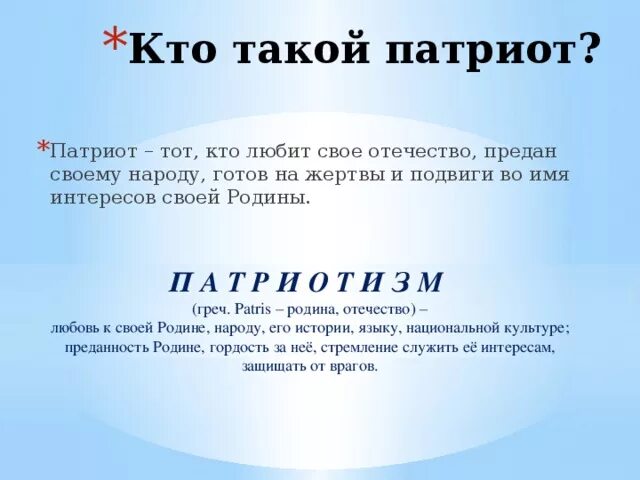 *Кто такой патриот?

*Патриот – тот, кто любит свое отечество, предан своему народу, готов на жертвы и подвиги во имя интересов своей Родины.

П А Т Р И О Т И З М
(греч. Patris – родина, отечество) –
любовь к своей Родине, народу, его истории, языку, национальной культуре; преданность Родине, гордость за неё, стремление служить её интересам, защищать от врагов.